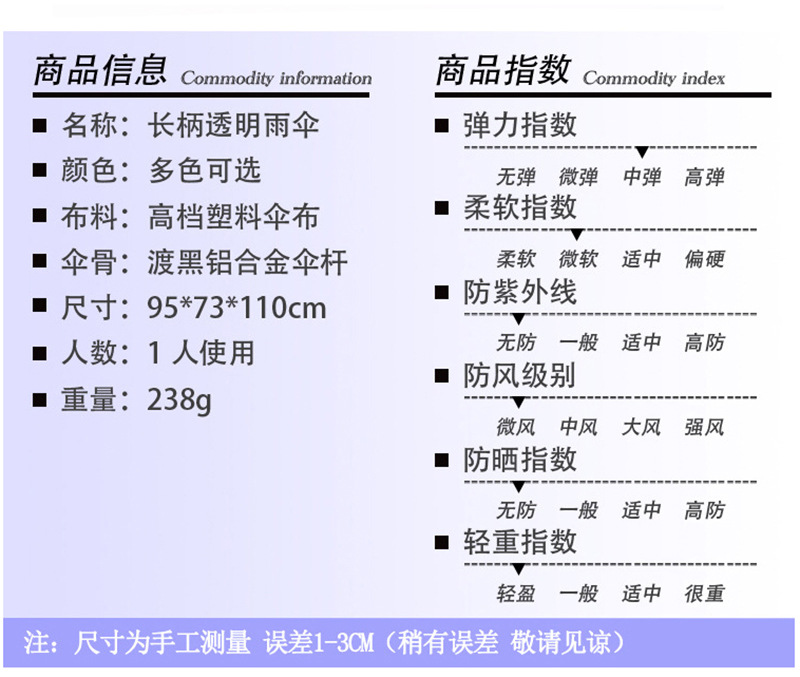 商品信息 Commodity information

■ 名称：长柄透明雨伞
■ 颜色：多色可选
■ 布料：高档塑料伞布
■ 伞骨：渡黑铝合金伞杆
■ 尺寸：95*73*110cm
■ 人数：1 人使用
■ 重量：238g

商品指数 Commodity index

■ 弹力指数
无弹 微弹 中弹 高弹
■ 柔软指数
柔软 微软 适中 偏硬
■ 防紫外线
无防 一般 适中 高防
■ 防风级别
微风 中风 大风 强风
■ 防晒指数
无防 一般 适中 高防
■ 轻重指数
轻盈 一般 适中 很重

注：尺寸为手工测量 误差1-3CM（稍有误差 敬请见谅）